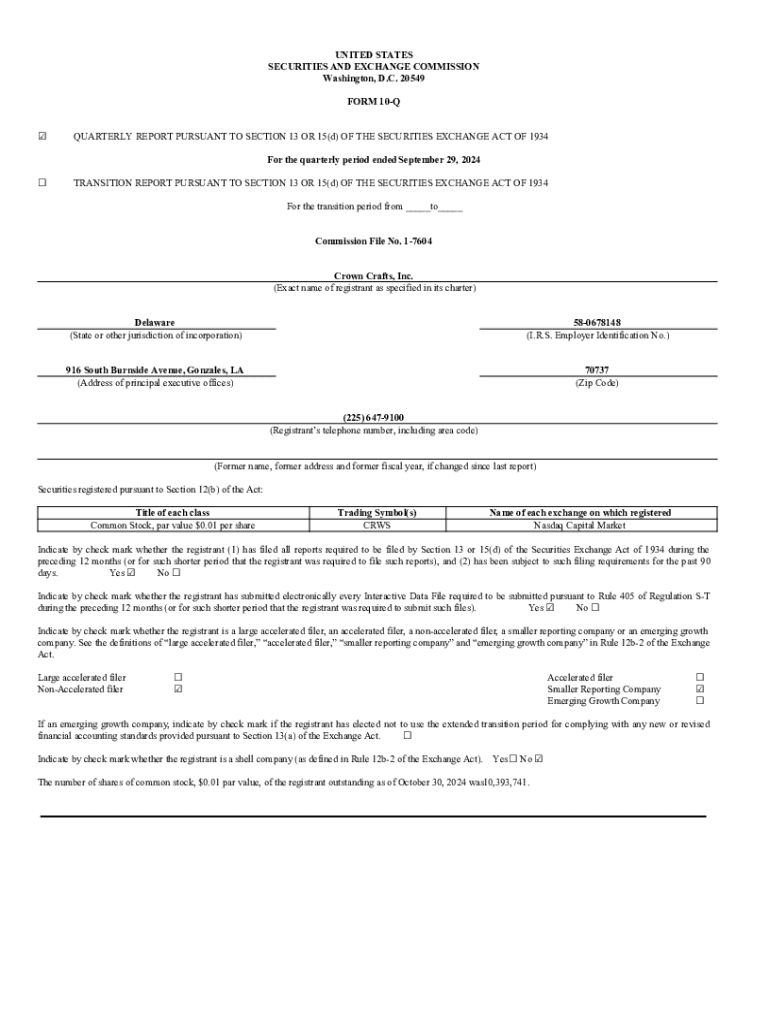 UNITED STATES
SECURITIES AND EXCHANGE COMMISSION
Washington, D.C. 20549

FORM 10-Q

☑ QUARTERLY REPORT PURSUANT TO SECTION 13 OR 15(d) OF THE SECURITIES EXCHANGE ACT OF 1934

For the quarterly period ended September 29, 2024

☐ TRANSITION REPORT PURSUANT TO SECTION 13 OR 15(d) OF THE SECURITIES EXCHANGE ACT OF 1934

For the transition period from _____to_____

Commission File No. 1-7604

Crown Crafts, Inc.
(Exact name of registrant as specified in its charter)

Delaware
(State or other jurisdiction of incorporation)

58-0678148
(I.R.S. Employer Identification No.)

916 South Burnside Avenue, Gonzales, LA
(Address of principal executive offices)

70737
(Zip Code)

(225) 647-9100
(Registrant's telephone number, including area code)

(Former name, former address and former fiscal year, if changed since last report)

Securities registered pursuant to Section 12(b) of the Act:

| Title of each class | Trading Symbol(s) | Name of each exchange on which registered |
|---|---|---|
| Common Stock, par value $0.01 per share | CRWS | Nasdaq Capital Market |

Indicate by check mark whether the registrant (1) has filed all reports required to be filed by Section 13 or 15(d) of the Securities Exchange Act of 1934 during the preceding 12 months (or for such shorter period that the registrant was required to file such reports), and (2) has been subject to such filing requirements for the past 90 days. Yes ☑ No ☐

Indicate by check mark whether the registrant has submitted electronically every Interactive Data File required to be submitted pursuant to Rule 405 of Regulation S-T during the preceding 12 months (or for such shorter period that the registrant was required to submit such files). Yes ☑ No ☐

Indicate by check mark whether the registrant is a large accelerated filer, an accelerated filer, a non-accelerated filer, a smaller reporting company or an emerging growth company. See the definitions of "large accelerated filer," "accelerated filer," "smaller reporting company" and "emerging growth company" in Rule 12b-2 of the Exchange Act.

Large accelerated filer ☐
Non-Accelerated filer ☑

Accelerated filer ☐
Smaller Reporting Company ☑
Emerging Growth Company ☐

If an emerging growth company, indicate by check mark if the registrant has elected not to use the extended transition period for complying with any new or revised financial accounting standards provided pursuant to Section 13(a) of the Exchange Act. ☐

Indicate by check mark whether the registrant is a shell company (as defined in Rule 12b-2 of the Exchange Act). Yes ☐ No ☑

The number of shares of common stock, $0.01 par value, of the registrant outstanding as of October 30, 2024 was10,393,741.